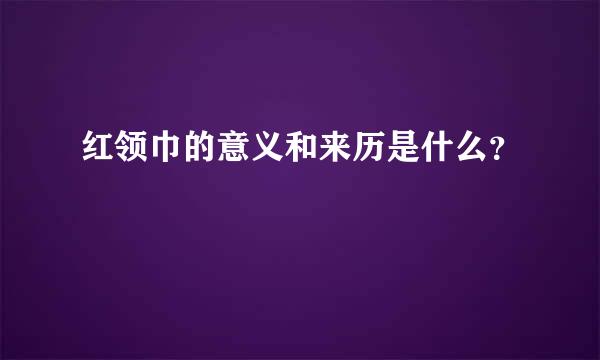 红领巾的意义和来历是什么?